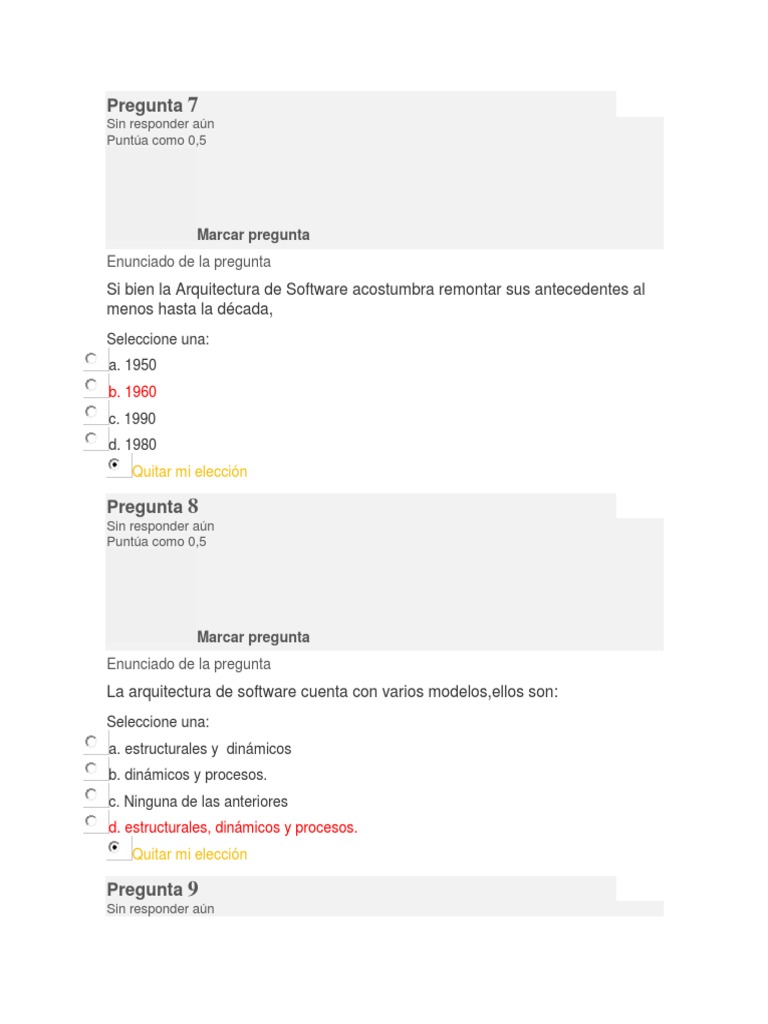 Pregunta 7
Sin responder aún
Puntúa como 0,5

Marcar pregunta

Enunciado de la pregunta

Si bien la Arquitectura de Software acostumbra remontar sus antecedentes al menos hasta la década,

Seleccione una:
a. 1950
b. 1960
c. 1990
d. 1980
Quitar mi elección

Pregunta 8
Sin responder aún
Puntúa como 0,5

Marcar pregunta

Enunciado de la pregunta

La arquitectura de software cuenta con varios modelos,ellos son:

Seleccione una:
a. estructurales y dinámicos
b. dinámicos y procesos.
c. Ninguna de las anteriores
d. estructurales, dinámicos y procesos.
Quitar mi elección

Pregunta 9
Sin responder aún